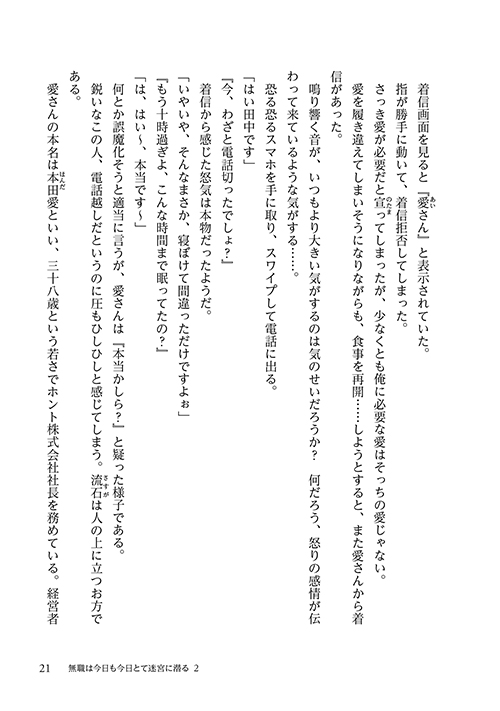 着信画面を見ると『愛さん』と表示されていた。

指が勝手に動いて、着信拒否してしまった。

さっき愛が必要だと宣ってしまったが、少なくとも俺に必要な愛はそっちの愛じゃない。

愛を履き違えてしまいそうになりながらも、食事を再開……しようとすると、また愛さんから着信があった。

鳴り響く音が、いつもより大きい気がするのは気のせいだろうか？　何だろう、怒りの感情が伝わって来ているような気がする……。

恐る恐るスマホを手に取り、スワイプして電話に出る。

「はい田中です」

「今、わざと電話切ったでしょ？」

着信から感じた怒気は本物だったようだ。

「いやいや、そんなまさか、寝ぼけて間違っただけですよぉ」

「もう十時過ぎよ、こんな時間まで眠ってたの？」

「は、はい～、本当です～」

何とか誤魔化そうと適当に言うが、愛さんは『本当かしら？』と疑った様子である。

鋭いなこの人、電話越しだというのに圧もひしひしと感じてしまう。流石は人の上に立つお方である。

愛さんの本名は本田愛といい、三十八歳という若さでホント株式会社社長を務めている。経営者

21　無職は今日も今日とて迷宮に潜る 2